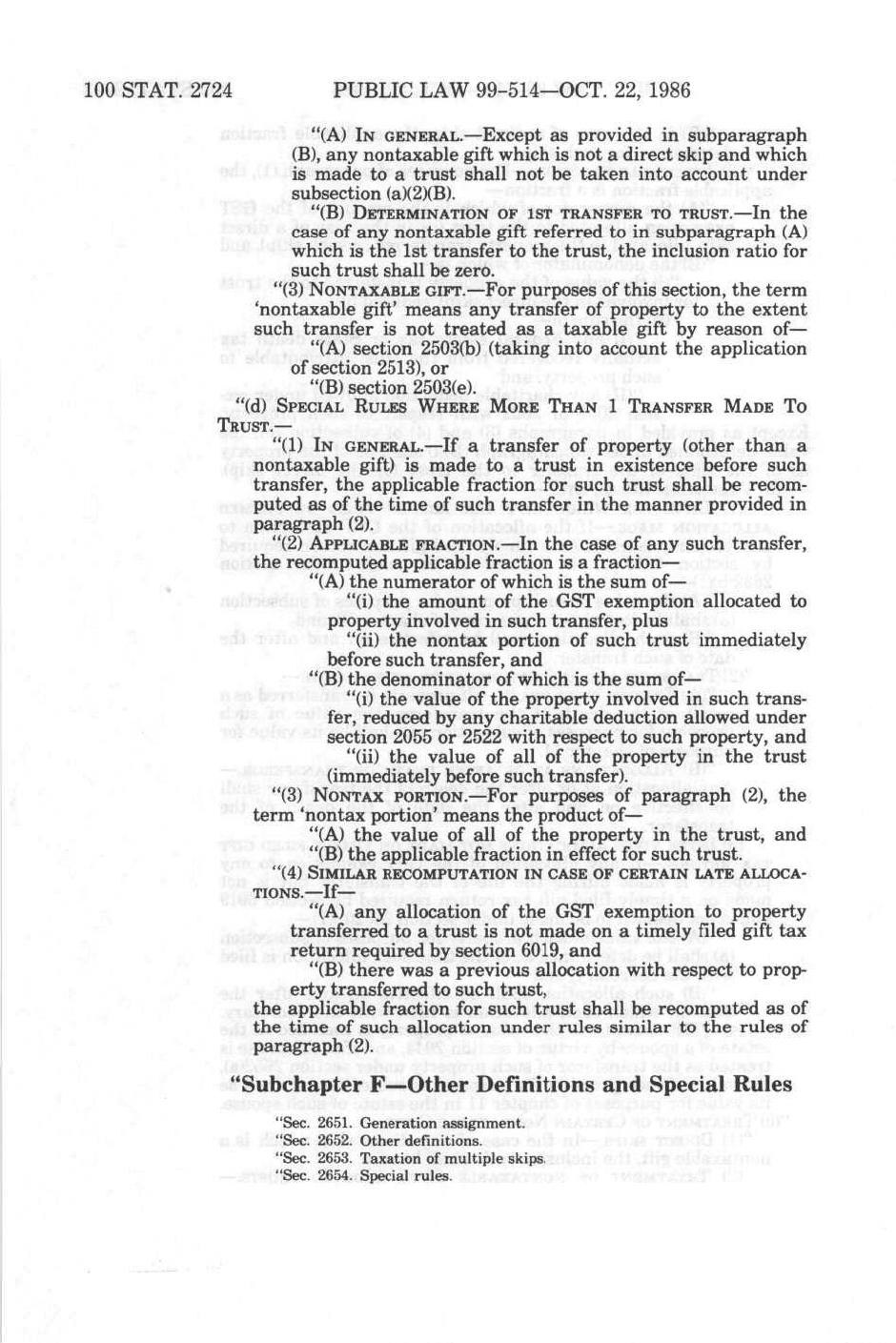 100 STAT. 2724 PUBLIC LAW 99-514—OCT. 22, 1986

"(A) IN GENERAL.—Except as provided in subparagraph (B), any nontaxable gift which is not a direct skip and which is made to a trust shall not be taken into account under subsection (a)(2)(B).

"(B) DETERMINATION OF 1ST TRANSFER TO TRUST.—In the case of any nontaxable gift referred to in subparagraph (A) which is the 1st transfer to the trust, the inclusion ratio for such trust shall be zero.

"(3) NONTAXABLE GIFT.—For purposes of this section, the term 'nontaxable gift' means any transfer of property to the extent such transfer is not treated as a taxable gift by reason of—

"(A) section 2503(b) (taking into account the application of section 2513), or

"(B) section 2503(e).

"(d) SPECIAL RULES WHERE MORE THAN 1 TRANSFER MADE TO TRUST.—

"(1) IN GENERAL.—If a transfer of property (other than a nontaxable gift) is made to a trust in existence before such transfer, the applicable fraction for such trust shall be recomputed as of the time of such transfer in the manner provided in paragraph (2).

"(2) APPLICABLE FRACTION.—In the case of any such transfer, the recomputed applicable fraction is a fraction—

"(A) the numerator of which is the sum of—

"(i) the amount of the GST exemption allocated to property involved in such transfer, plus

"(ii) the nontax portion of such trust immediately before such transfer, and

"(B) the denominator of which is the sum of—

"(i) the value of the property involved in such transfer, reduced by any charitable deduction allowed under section 2055 or 2522 with respect to such property, and

"(ii) the value of all of the property in the trust (immediately before such transfer).

"(3) NONTAX PORTION.—For purposes of paragraph (2), the term 'nontax portion' means the product of—

"(A) the value of all of the property in the trust, and

"(B) the applicable fraction in effect for such trust.

"(4) SIMILAR RECOMPUTATION IN CASE OF CERTAIN LATE ALLOCATIONS.—If—

"(A) any allocation of the GST exemption to property transferred to a trust is not made on a timely filed gift tax return required by section 6019, and

"(B) there was a previous allocation with respect to property transferred to such trust,

the applicable fraction for such trust shall be recomputed as of the time of such allocation under rules similar to the rules of paragraph (2).

"Subchapter F—Other Definitions and Special Rules

"Sec. 2651. Generation assignment.
"Sec. 2652. Other definitions.
"Sec. 2653. Taxation of multiple skips.
"Sec. 2654. Special rules.